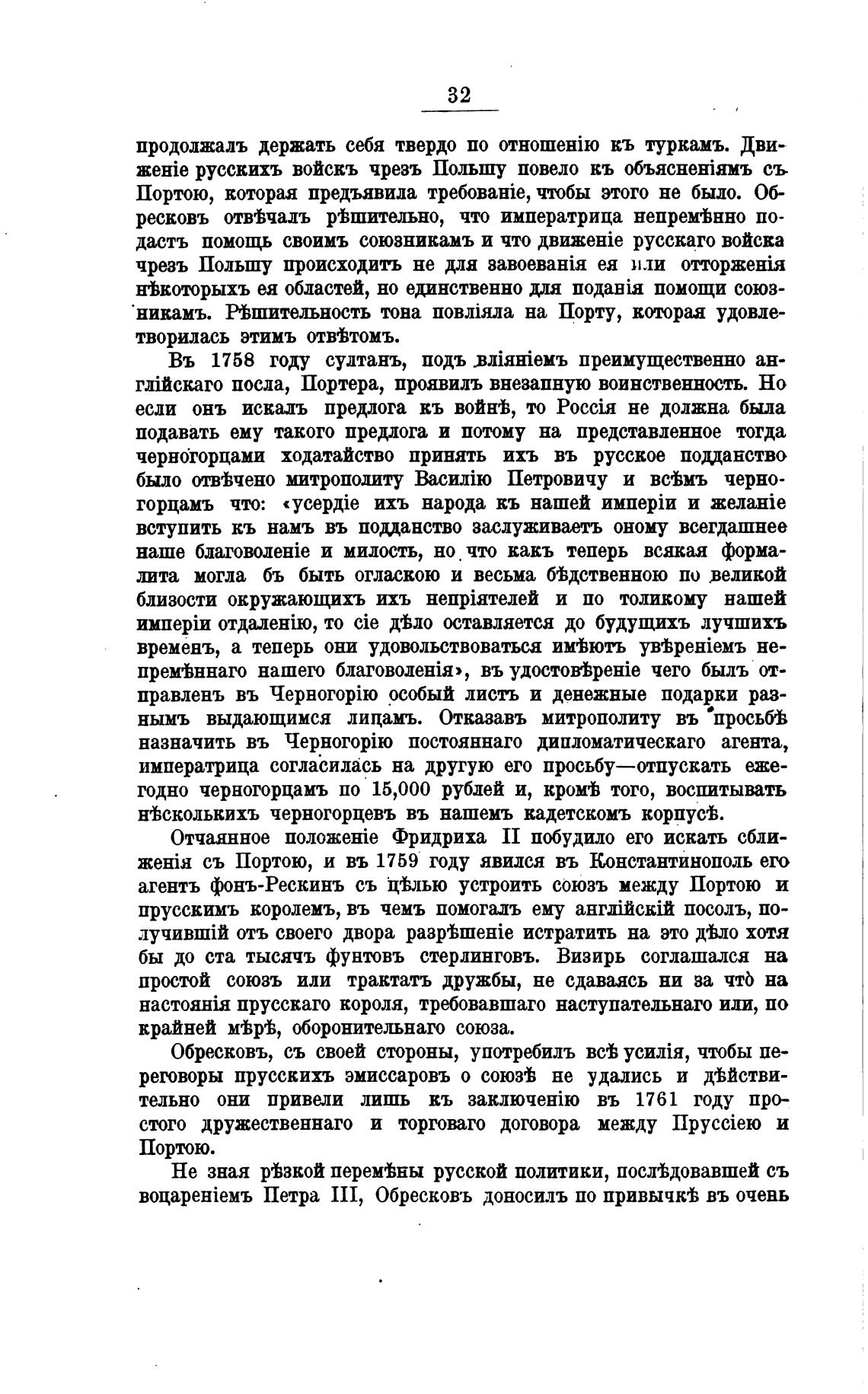 32

продолжалъ держать себя твердо по отношенію къ туркамъ. Движеніе русскихъ войскъ чрезъ Польшу повело къ объясненіямъ съ Портою, которая предъявила требованіе, чтобы этого не было. Обресковъ отвѣчалъ рѣшительно, что императрица непремѣнно подастъ помощь своимъ союзникамъ и что движеніе русскаго войска чрезъ Польшу происходитъ не для завоеванія ея или отторженія нѣкоторыхъ ея областей, но единственно для поданія помощи союзникамъ. Рѣшительность тона повліяла на Порту, которая удовлетворилась этимъ отвѣтомъ.

Въ 1758 году султанъ, подъ вліяніемъ преимущественно англійскаго посла, Портера, проявилъ внезапную воинственность. Но если онъ искалъ предлога къ войнѣ, то Россія не должна была подавать ему такого предлога и потому на представленное тогда черногорцами ходатайство принять ихъ въ русское подданство было отвѣчено митрополиту Василію Петровичу и всѣмъ черногорцамъ что: «усердіе ихъ народа къ нашей имперіи и желаніе вступить къ намъ въ подданство заслуживаетъ оному всегдашнее наше благоволеніе и милость, но что какъ теперь всякая формалита могла бъ быть огласкою и весьма бѣдственною по великой близости окружающихъ ихъ непріятелей и по толикому нашей имперіи отдаленію, то сіе дѣло оставляется до будущихъ лучшихъ временъ, а теперь они удовольствоваться имѣютъ увѣреніемъ непремѣннаго нашего благоволенія», въ удостовѣреніе чего былъ отправленъ въ Черногорію особый листъ и денежные подарки разнымъ выдающимся лицамъ. Отказавъ митрополиту въ просьбѣ назначить въ Черногорію постояннаго дипломатическаго агента, императрица согласилась на другую его просьбу—отпускать ежегодно черногорцамъ по 15,000 рублей и, кромѣ того, воспитывать нѣсколькихъ черногорцевъ въ нашемъ кадетскомъ корпусѣ.

Отчаянное положеніе Фридриха II побудило его искать сближенія съ Портою, и въ 1759 году явился въ Константинополь его агентъ фонъ-Рескинъ съ цѣлью устроить союзъ между Портою и прусскимъ королемъ, въ чемъ помогалъ ему англійскій посолъ, получившій отъ своего двора разрѣшеніе истратить на это дѣло хотя бы до ста тысячъ фунтовъ стерлинговъ. Визирь соглашался на простой союзъ или трактатъ дружбы, не сдаваясь ни за что на настоянія прусскаго короля, требовавшаго наступательнаго или, по крайней мѣрѣ, оборонительнаго союза.

Обресковъ, съ своей стороны, употребилъ всѣ усилія, чтобы переговоры прусскихъ эмиссаровъ о союзѣ не удались и дѣйствительно они привели лишь къ заключенію въ 1761 году простого дружественнаго и торговаго договора между Пруссіею и Портою.

Не зная рѣзкой перемѣны русской политики, послѣдовавшей съ воцареніемъ Петра III, Обресковъ доносилъ по привычкѣ въ очень